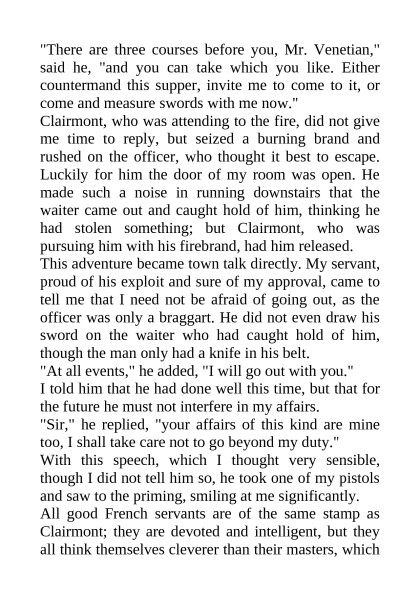 "There are three courses before you, Mr. Venetian," said he, "and you can take which you like. Either countermand this supper, invite me to come to it, or come and measure swords with me now."

Clairmont, who was attending to the fire, did not give me time to reply, but seized a burning brand and rushed on the officer, who thought it best to escape. Luckily for him the door of my room was open. He made such a noise in running downstairs that the waiter came out and caught hold of him, thinking he had stolen something; but Clairmont, who was pursuing him with his firebrand, had him released.

This adventure became town talk directly. My servant, proud of his exploit and sure of my approval, came to tell me that I need not be afraid of going out, as the officer was only a braggart. He did not even draw his sword on the waiter who had caught hold of him, though the man only had a knife in his belt.

"At all events," he added, "I will go out with you."

I told him that he had done well this time, but that for the future he must not interfere in my affairs.

"Sir," he replied, "your affairs of this kind are mine too, I shall take care not to go beyond my duty."

With this speech, which I thought very sensible, though I did not tell him so, he took one of my pistols and saw to the priming, smiling at me significantly.

All good French servants are of the same stamp as Clairmont; they are devoted and intelligent, but they all think themselves cleverer than their masters, which